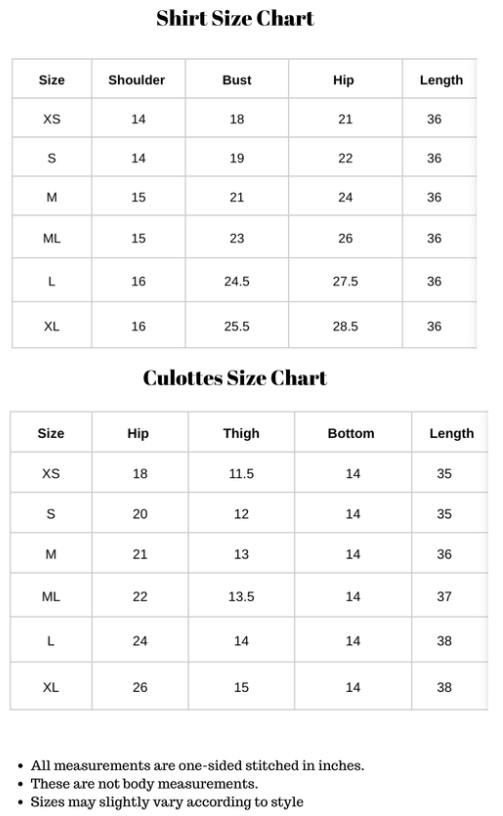 Shirt Size Chart

| Size | Shoulder | Bust | Hip | Length |
|---|---|---|---|---|
| XS | 14 | 18 | 21 | 36 |
| S | 14 | 19 | 22 | 36 |
| M | 15 | 21 | 24 | 36 |
| ML | 15 | 23 | 26 | 36 |
| L | 16 | 24.5 | 27.5 | 36 |
| XL | 16 | 25.5 | 28.5 | 36 |

Culottes Size Chart

| Size | Hip | Thigh | Bottom | Length |
|---|---|---|---|---|
| XS | 18 | 11.5 | 14 | 35 |
| S | 20 | 12 | 14 | 35 |
| M | 21 | 13 | 14 | 36 |
| ML | 22 | 13.5 | 14 | 37 |
| L | 24 | 14 | 14 | 38 |
| XL | 26 | 15 | 14 | 38 |

• All measurements are one-sided stitched in inches.
• These are not body measurements.
• Sizes may slightly vary according to style